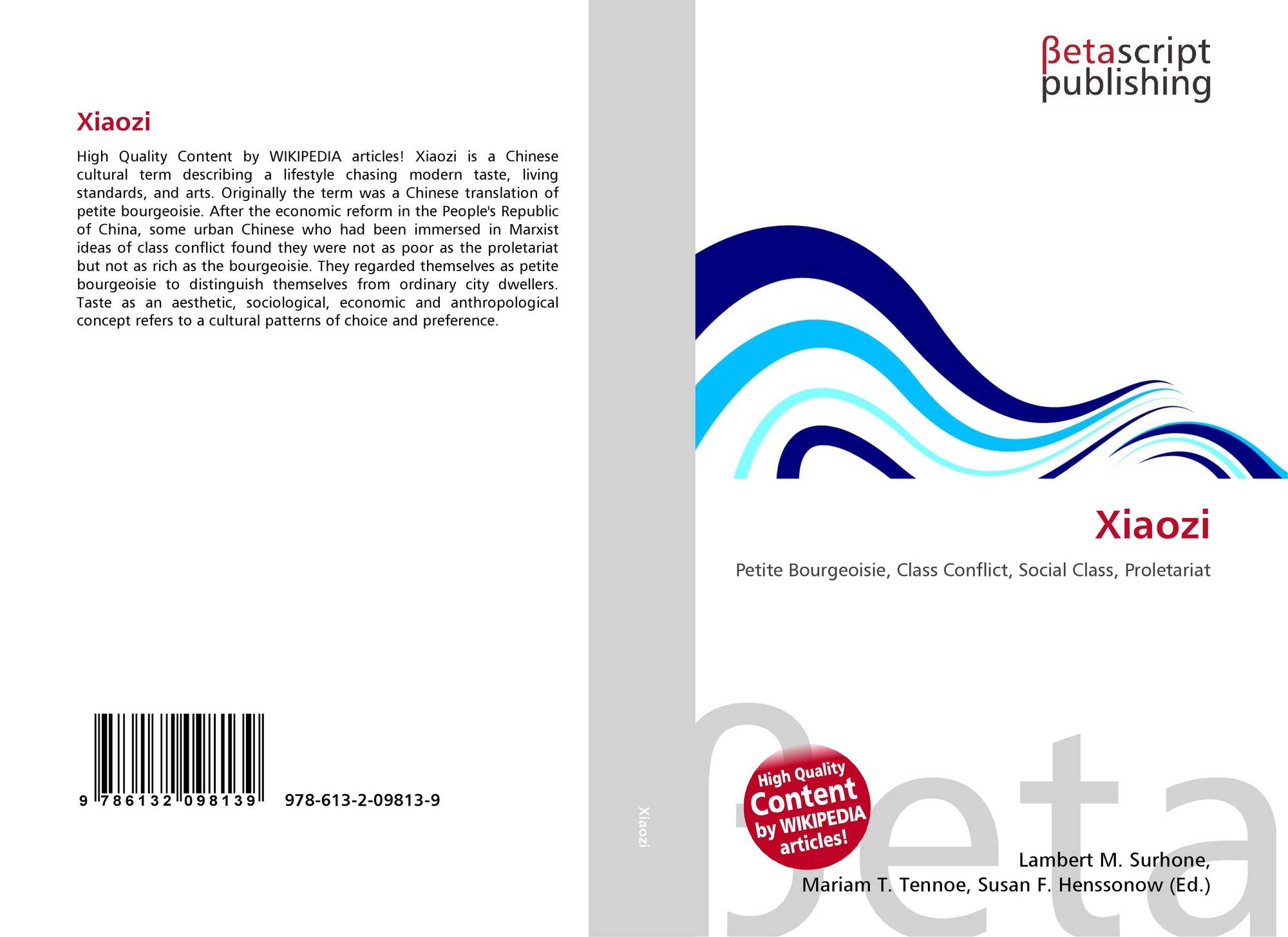 Xiaozi

High Quality Content by WIKIPEDIA articles! Xiaozi is a Chinese cultural term describing a lifestyle chasing modern taste, living standards, and arts. Originally the term was a Chinese translation of petite bourgeoisie. After the economic reform in the People's Republic of China, some urban Chinese who had been immersed in Marxist ideas of class conflict found they were not as poor as the proletariat but not as rich as the bourgeoisie. They regarded themselves as petite bourgeoisie to distinguish themselves from ordinary city dwellers. Taste as an aesthetic, sociological, economic and anthropological concept refers to a cultural patterns of choice and preference.

9 786132 098139

978-613-2-09813-9

Xiaozi

βetascript
publishing

Xiaozi

Petite Bourgeoisie, Class Conflict, Social Class, Proletariat

High Quality
Content
by WIKIPEDIA
articles!

Lambert M. Surhone,
Mariam T. Tennoe, Susan F. Henssonow (Ed.)

βeta